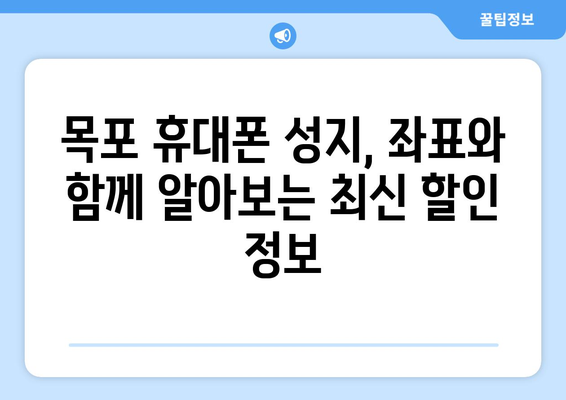 꿀팁정보

목포 휴대폰 성지, 좌표와 함께 알아보는 최신 할인 정보